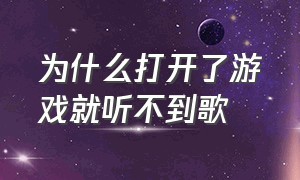 为什么打开了游戏就听不到歌